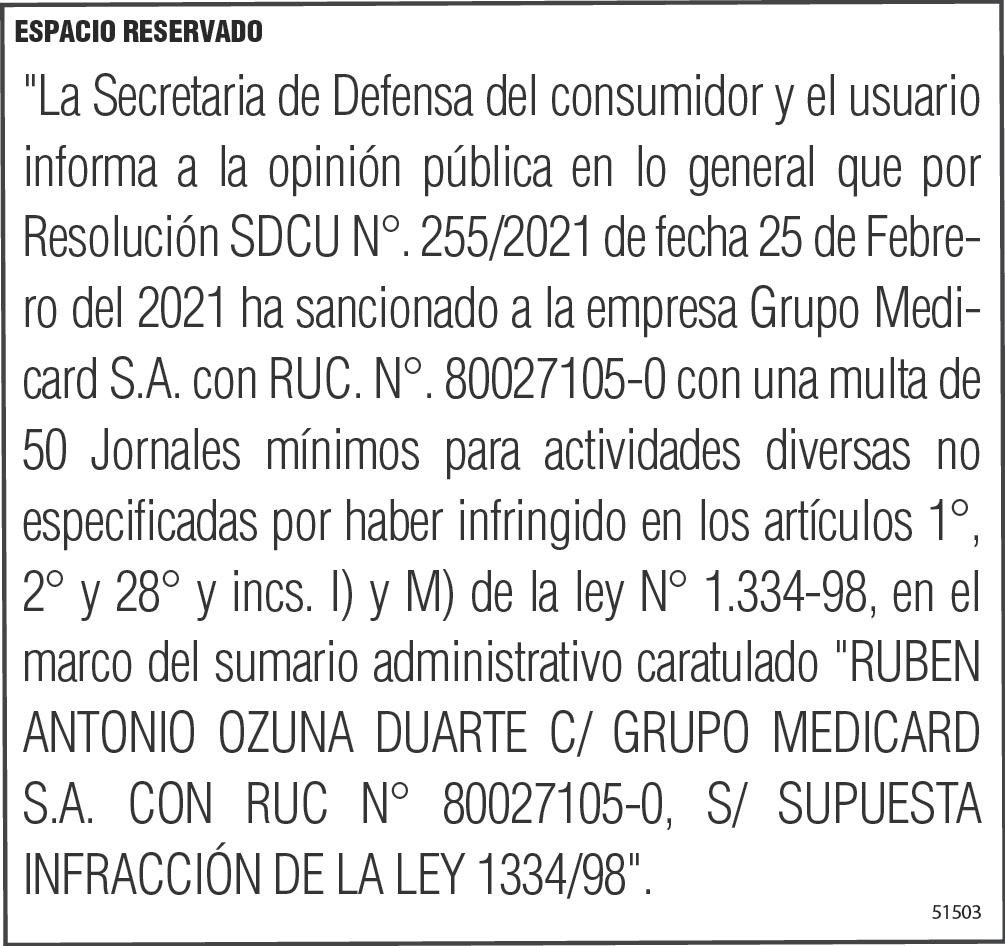 ESPACIO RESERVADO

"La Secretaria de Defensa del consumidor y el usuario informa a la opinión pública en lo general que por Resolución SDCU N°. 255/2021 de fecha 25 de Febrero del 2021 ha sancionado a la empresa Grupo Medicard S.A. con RUC. N°. 80027105-0 con una multa de 50 Jornales mínimos para actividades diversas no especificadas por haber infringido en los artículos 1°, 2° y 28° y incs. I) y M) de la ley N° 1.334-98, en el marco del sumario administrativo caratulado "RUBEN ANTONIO OZUNA DUARTE C/ GRUPO MEDICARD S.A. CON RUC N° 80027105-0, S/ SUPUESTA INFRACCIÓN DE LA LEY 1334/98".

51503